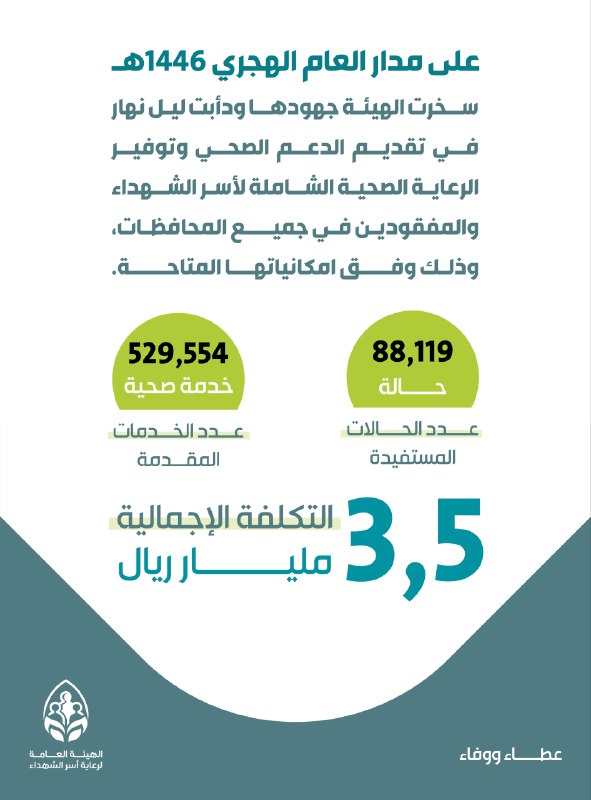 على مدار العام الهجري 1446هـ

سخرت الهيئة جهودها ودأبت ليل نهار في تقديم الدعم الصحي وتوفير الرعاية الصحية الشاملة لأسر الشهداء والمفقودين في جميع المحافظات، وذلك وفق امكانياتها المتاحة.

88,119
حالة
عدد الحالات المستفيدة

529,554
خدمة صحية
عدد الخدمات المقدمة

3,5
التكلفة الإجمالية
مليار ريال

الهيئة العامة لرعاية أسر الشهداء

عطاء ووفاء